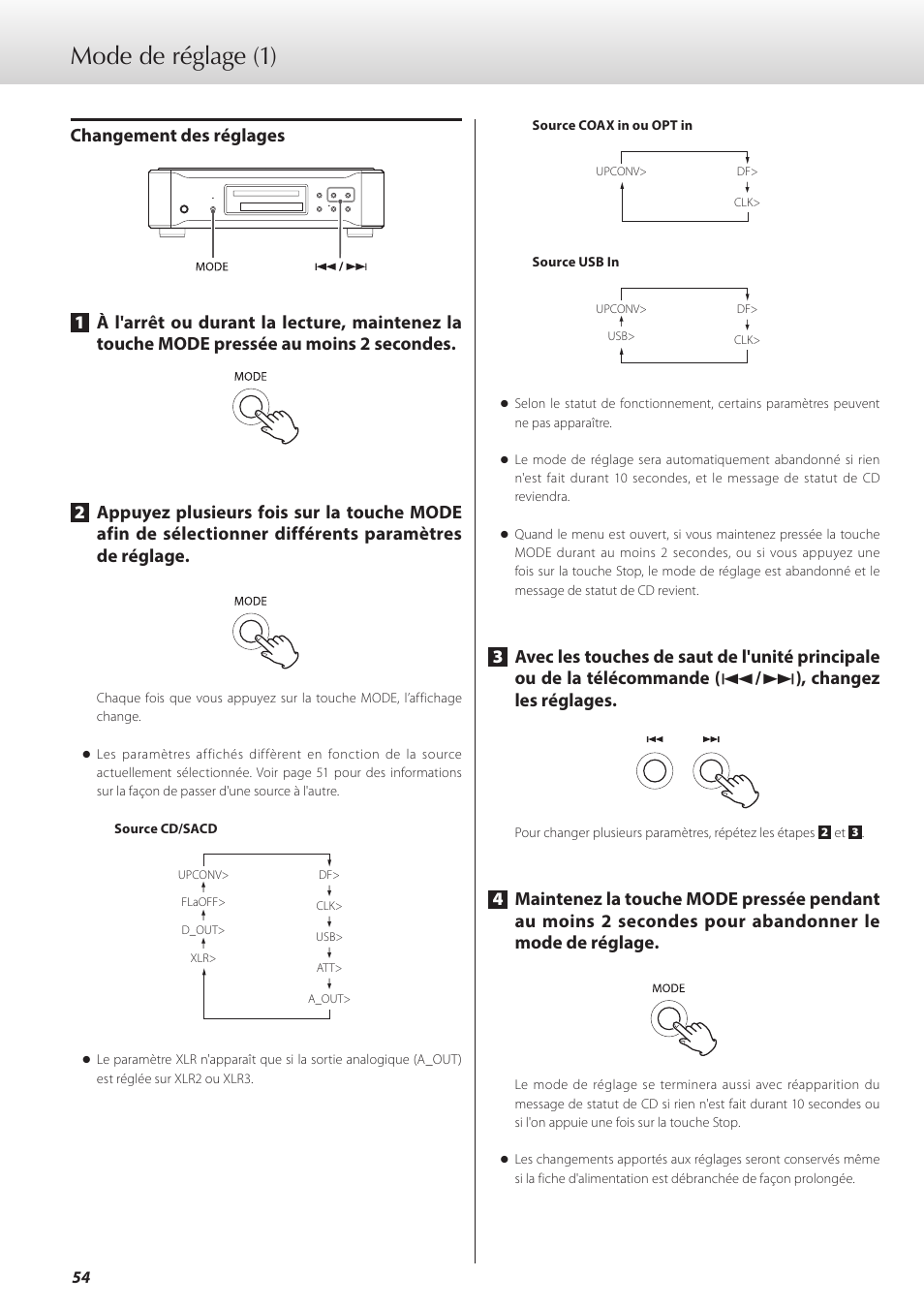 Mode de réglage (1)

Changement des réglages

MODE

⏮ / ⏭

1 À l'arrêt ou durant la lecture, maintenez la touche MODE pressée au moins 2 secondes.

MODE

2 Appuyez plusieurs fois sur la touche MODE afin de sélectionner différents paramètres de réglage.

MODE

Chaque fois que vous appuyez sur la touche MODE, l'affichage change.

● Les paramètres affichés diffèrent en fonction de la source actuellement sélectionnée. Voir page 51 pour des informations sur la façon de passer d'une source à l'autre.

Source CD/SACD

UPCONV>
FLaOFF>
D_OUT>
XLR>
DF>
CLK>
USB>
ATT>
A_OUT>

● Le paramètre XLR n'apparaît que si la sortie analogique (A_OUT) est réglée sur XLR2 ou XLR3.

Source COAX in ou OPT in

UPCONV>
DF>
CLK>

Source USB In

UPCONV>
USB>
DF>
CLK>

● Selon le statut de fonctionnement, certains paramètres peuvent ne pas apparaître.

● Le mode de réglage sera automatiquement abandonné si rien n'est fait durant 10 secondes, et le message de statut de CD reviendra.

● Quand le menu est ouvert, si vous maintenez pressée la touche MODE durant au moins 2 secondes, ou si vous appuyez une fois sur la touche Stop, le mode de réglage est abandonné et le message de statut de CD revient.

3 Avec les touches de saut de l'unité principale ou de la télécommande (⏮/⏭), changez les réglages.

⏮ ⏭

Pour changer plusieurs paramètres, répétez les étapes 2 et 3.

4 Maintenez la touche MODE pressée pendant au moins 2 secondes pour abandonner le mode de réglage.

MODE

Le mode de réglage se terminera aussi avec réapparition du message de statut de CD si rien n'est fait durant 10 secondes ou si l'on appuie une fois sur la touche Stop.

● Les changements apportés aux réglages seront conservés même si la fiche d'alimentation est débranchée de façon prolongée.

54